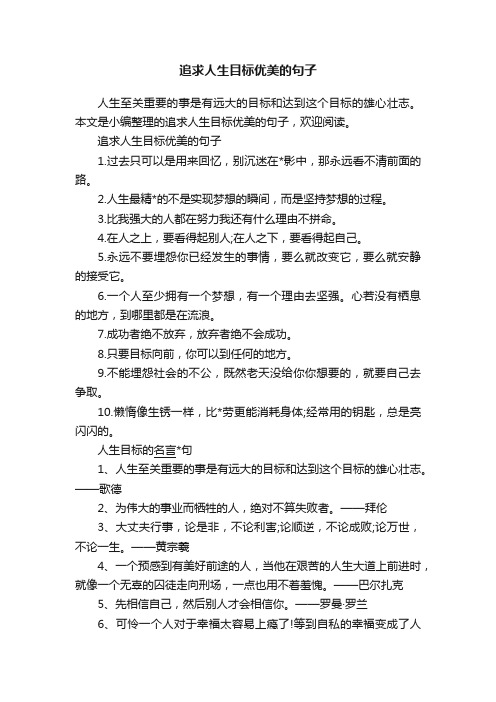 追求人生目标优美的句子

人生至关重要的事是有远大的目标和达到这个目标的雄心壮志。本文是小编整理的追求人生目标优美的句子，欢迎阅读。

追求人生目标优美的句子

1.过去只可以是用来回忆，别沉迷在*影中，那永远看不清前面的路。

2.人生最精*的不是实现梦想的瞬间，而是坚持梦想的过程。

3.比我强大的人都在努力我还有什么理由不拼命。

4.在人之上，要看得起别人;在人之下，要看得起自己。

5.永远不要埋怨你已经发生的事情，要么就改变它，要么就安静的接受它。

6.一个人至少拥有一个梦想，有一个理由去坚强。心若没有栖息的地方，到哪里都是在流浪。

7.成功者绝不放弃，放弃者绝不会成功。

8.只要目标向前，你可以到任何的地方。

9.不能埋怨社会的不公，既然老天没给你你想要的，就要自己去争取。

10.懒惰像生锈一样，比*劳更能消耗身体;经常用的钥匙，总是亮闪闪的。

人生目标的名言*句

1、人生至关重要的事是有远大的目标和达到这个目标的雄心壮志。——歌德

2、为伟大的事业而牺牲的人，绝对不算失败者。——拜伦

3、大丈夫行事，论是非，不论利害;论顺逆，不论成败;论万世，不论一生。——黄宗羲

4、一个预感到有美好前途的人，当他在艰苦的人生大道上前进时，就像一个无辜的囚徒走向刑场，一点也用不着羞愧。——巴尔扎克

5、先相信自己，然后别人才会相信你。——罗曼·罗兰

6、可怜一个人对于幸福太容易上瘾了!等到自私的幸福变成了人